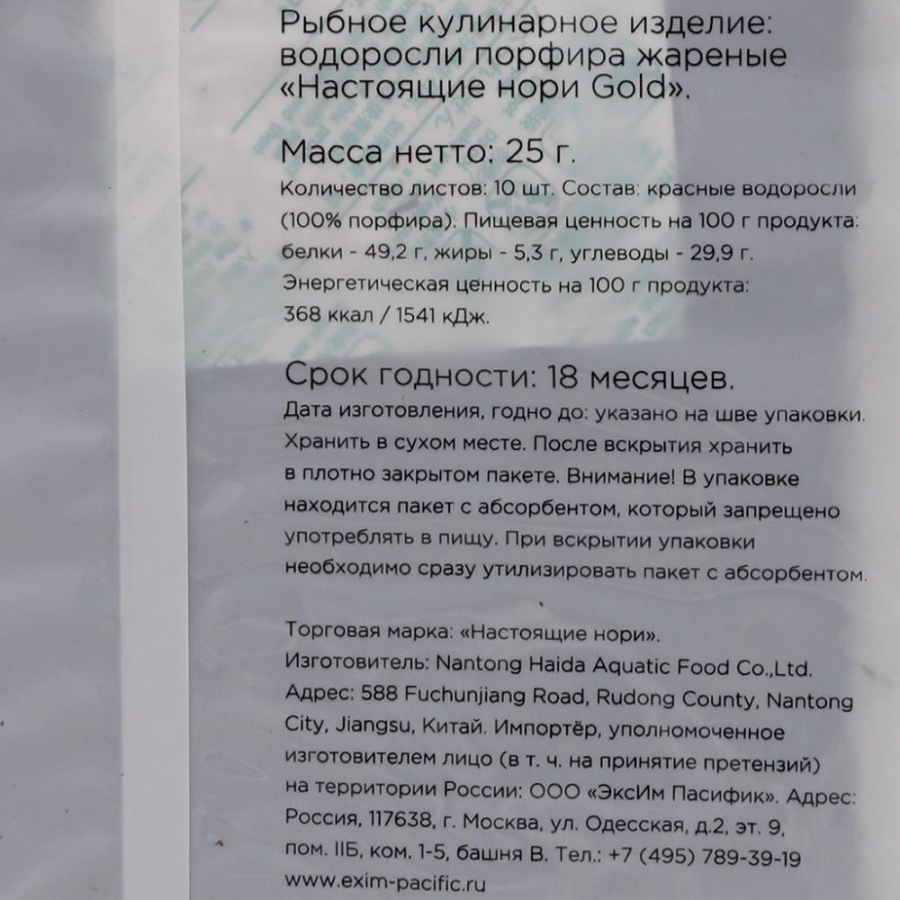 Рыбное кулинарное изделие: водоросли порфира жареные «Настоящие нори Gold».

Масса нетто: 25 г.

Количество листов: 10 шт. Состав: красные водоросли (100% порфира). Пищевая ценность на 100 г продукта: белки - 49,2 г, жиры - 5,3 г, углеводы - 29,9 г. Энергетическая ценность на 100 г продукта: 368 ккал / 1541 кДж.

Срок годности: 18 месяцев.

Дата изготовления, годно до: указано на шве упаковки. Хранить в сухом месте. После вскрытия хранить в плотно закрытом пакете. Внимание! В упаковке находится пакет с абсорбентом, который запрещено употреблять в пищу. При вскрытии упаковки необходимо сразу утилизировать пакет с абсорбентом.

Торговая марка: «Настоящие нори».
Изготовитель: Nantong Haida Aquatic Food Co.,Ltd.
Адрес: 588 Fuchunjiang Road, Rudong County, Nantong City, Jiangsu, Китай. Импортёр, уполномоченное изготовителем лицо (в т. ч. на принятие претензий) на территории России: ООО «ЭксИм Пасифик». Адрес: Россия, 117638, г. Москва, ул. Одесская, д.2, эт. 9, пом. IIБ, ком. 1-5, башня В. Тел.: +7 (495) 789-39-19
www.exim-pacific.ru